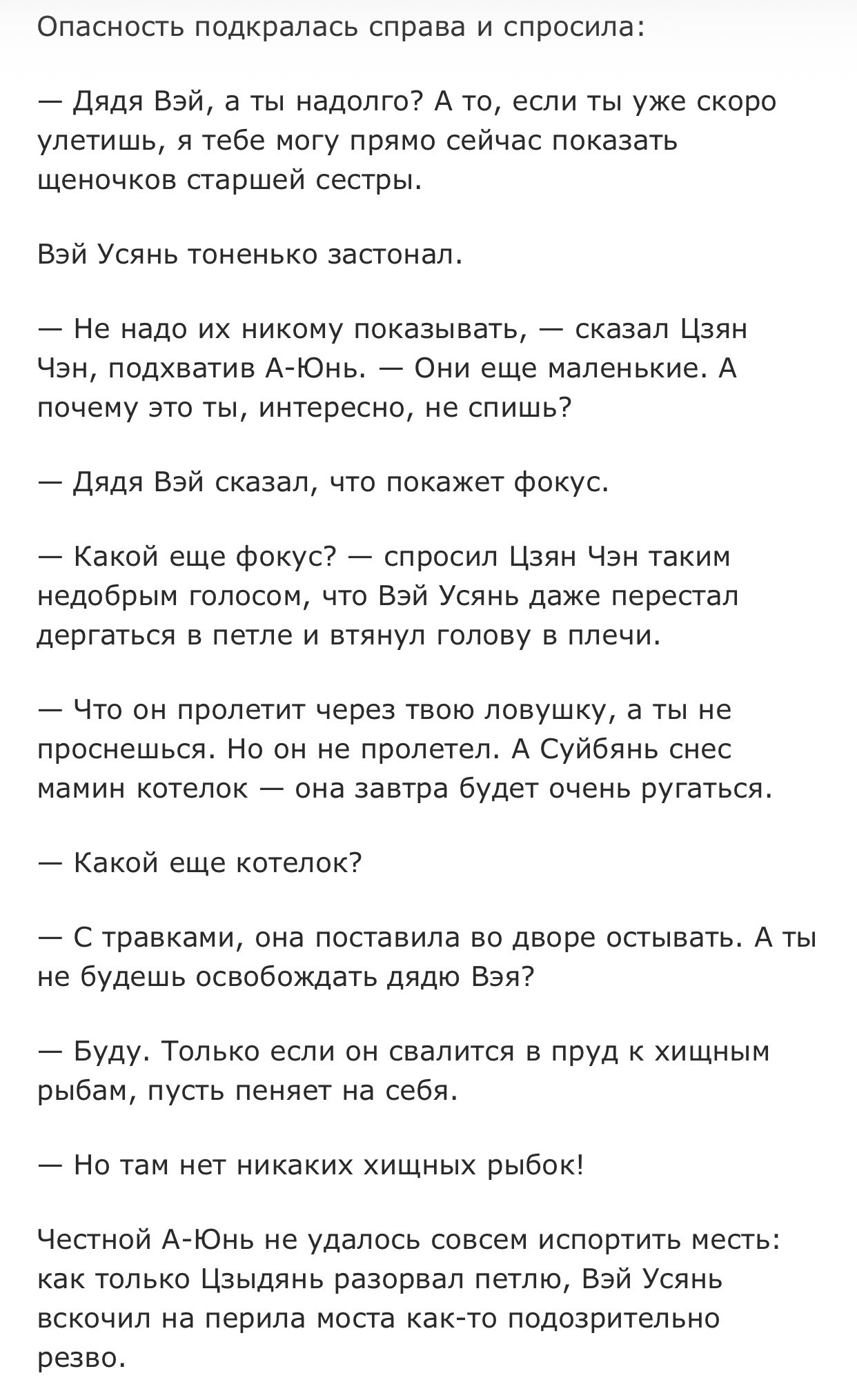 Опасность подкралась справа и спросила:

— Дядя Вэй, а ты надолго? А то, если ты уже скоро улетишь, я тебе могу прямо сейчас показать щеночков старшей сестры.

Вэй Усянь тоненько застонал.

— Не надо их никому показывать, — сказал Цзян Чэн, подхватив А-Юнь. — Они еще маленькие. А почему это ты, интересно, не спишь?

— Дядя Вэй сказал, что покажет фокус.

— Какой еще фокус? — спросил Цзян Чэн таким недобрым голосом, что Вэй Усянь даже перестал дергаться в петле и втянул голову в плечи.

— Что он пролетит через твою ловушку, а ты не проснешься. Но он не пролетел. А Суйбянь снес мамин котелок — она завтра будет очень ругаться.

— Какой еще котелок?

— С травками, она поставила во дворе остывать. А ты не будешь освобождать дядю Вэя?

— Буду. Только если он свалится в пруд к хищным рыбам, пусть пеняет на себя.

— Но там нет никаких хищных рыбок!

Честной А-Юнь не удалось совсем испортить месть: как только Цзыдянь разорвал петлю, Вэй Усянь вскочил на перила моста как-то подозрительно резво.